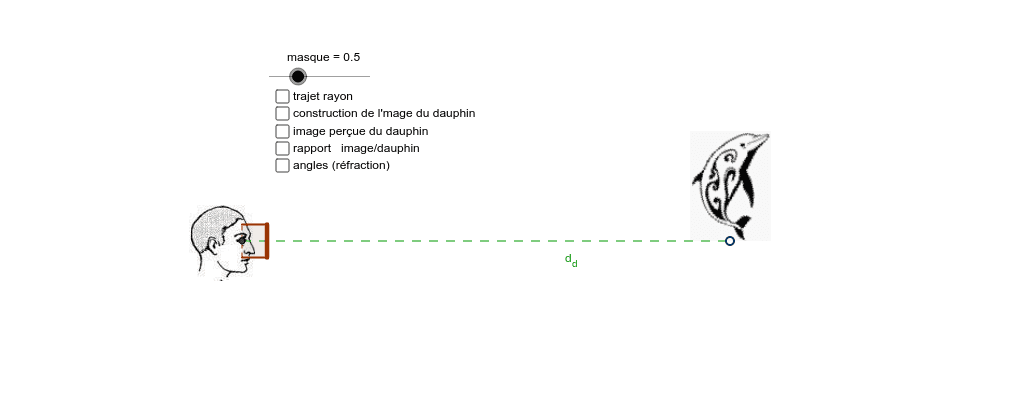 masque = 0.5

trajet rayon

construction de l'mage du dauphin

image perçue du dauphin

rapport image/dauphin

angles (réfraction)

$d_d$